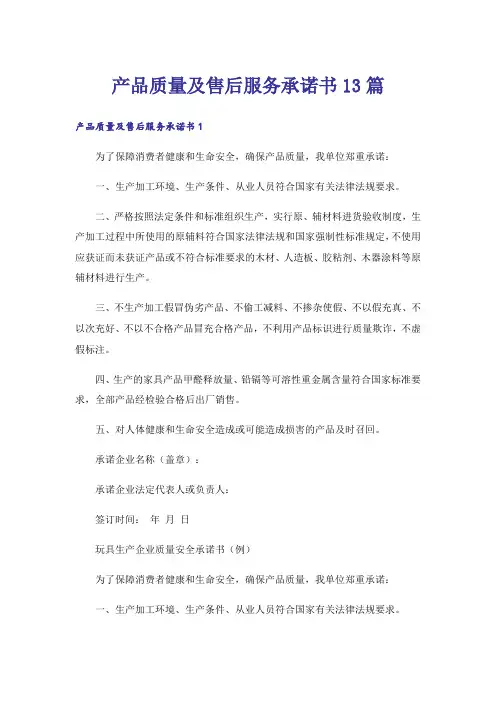 产品质量及售后服务承诺书13篇

产品质量及售后服务承诺书1

为了保障消费者健康和生命安全，确保产品质量，我单位郑重承诺：

一、生产加工环境、生产条件、从业人员符合国家有关法律法规要求。

二、严格按照法定条件和标准组织生产，实行原、辅材料进货验收制度，生产加工过程中所使用的原辅料符合国家法律法规和国家强制性标准规定，不使用应获证而未获证产品或不符合标准要求的木材、人造板、胶粘剂、木器涂料等原辅材料进行生产。

三、不生产加工假冒伪劣产品、不偷工减料、不掺杂使假、不以假充真、不以次充好、不以不合格产品冒充合格产品，不利用产品标识进行质量欺诈，不虚假标注。

四、生产的家具产品甲醛释放量、铅镉等可溶性重金属含量符合国家标准要求，全部产品经检验合格后出厂销售。

五、对人体健康和生命安全造成或可能造成损害的产品及时召回。

承诺企业名称（盖章）：

承诺企业法定代表人或负责人：

签订时间： 年 月 日

玩具生产企业质量安全承诺书（例）

为了保障消费者健康和生命安全，确保产品质量，我单位郑重承诺：

一、生产加工环境、生产条件、从业人员符合国家有关法律法规要求。